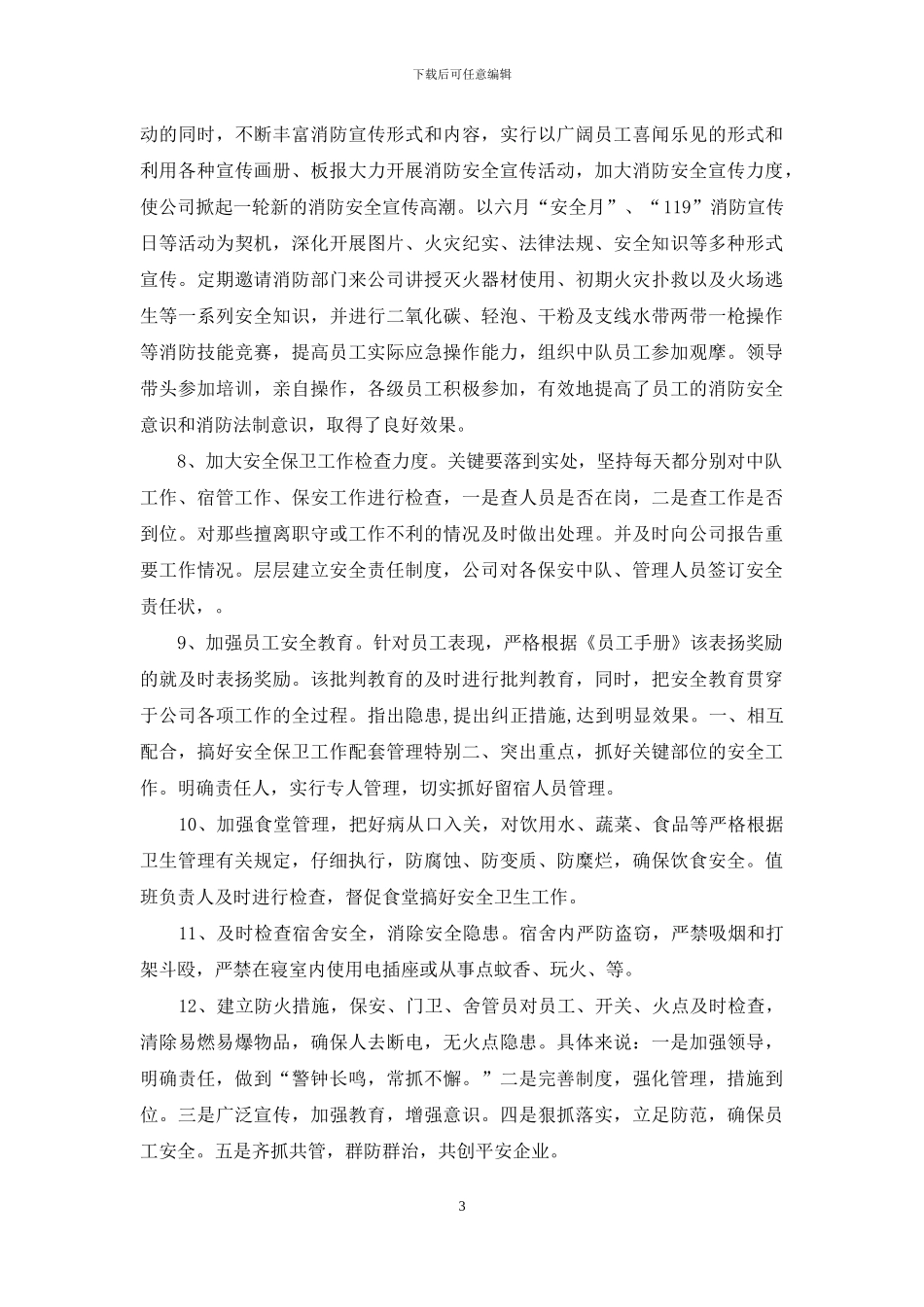 下载后可任意编辑

动的同时，不断丰富消防宣传形式和内容，实行以广阔员工喜闻乐见的形式和利用各种宣传画册、板报大力开展消防安全宣传活动，加大消防安全宣传力度，使公司掀起一轮新的消防安全宣传高潮。以六月“安全月”、“119”消防宣传日等活动为契机，深化开展图片、火灾纪实、法律法规、安全知识等多种形式宣传。定期邀请消防部门来公司讲授灭火器材使用、初期火灾扑救以及火场逃生等一系列安全知识，并进行二氧化碳、轻泡、干粉及支线水带两带一枪操作等消防技能竞赛，提高员工实际应急操作能力，组织中队员工参加观摩。领导带头参加培训，亲自操作，各级员工积极参加，有效地提高了员工的消防安全意识和消防法制意识，取得了良好效果。

8、加大安全保卫工作检查力度。关键要落到实处，坚持每天都分别对中队工作、宿管工作、保安工作进行检查，一是查人员是否在岗，二是查工作是否到位。对那些擅离职守或工作不利的情况及时做出处理。并及时向公司报告重要工作情况。层层建立安全责任制度，公司对各保安中队、管理人员签订安全责任状，。

9、加强员工安全教育。针对员工表现，严格根据《员工手册》该表扬奖励的就及时表扬奖励。该批判教育的及时进行批判教育，同时，把安全教育贯穿于公司各项工作的全过程。指出隐患,提出纠正措施,达到明显效果。一、相互配合，搞好安全保卫工作配套管理特别二、突出重点，抓好关键部位的安全工作。明确责任人，实行专人管理，切实抓好留宿人员管理。

10、加强食堂管理，把好病从口入关，对饮用水、蔬菜、食品等严格根据卫生管理有关规定，仔细执行，防腐蚀、防变质、防糜烂，确保饮食安全。值班负责人及时进行检查，督促食堂搞好安全卫生工作。

11、及时检查宿舍安全，消除安全隐患。宿舍内严防盗窃，严禁吸烟和打架斗殴，严禁在寝室内使用电插座或从事点蚊香、玩火、等。

12、建立防火措施，保安、门卫、舍管员对员工、开关、火点及时检查，清除易燃易爆物品，确保人去断电，无火点隐患。具体来说：一是加强领导，明确责任，做到“警钟长鸣，常抓不懈。”二是完善制度，强化管理，措施到位。三是广泛宣传，加强教育，增强意识。四是狠抓落实，立足防范，确保员工安全。五是齐抓共管，群防群治，共创平安企业。

3